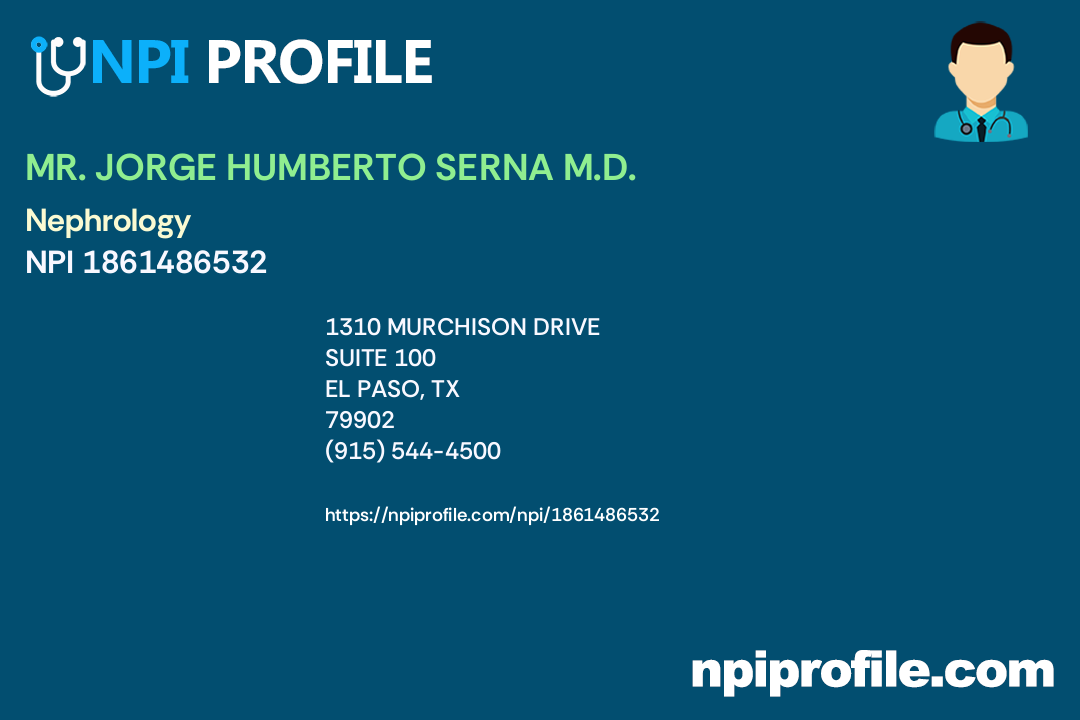 NPI PROFILE

MR. JORGE HUMBERTO SERNA M.D.

Nephrology

NPI 1861486532

1310 MURCHISON DRIVE
SUITE 100
EL PASO, TX
79902
(915) 544-4500

https://npiprofile.com/npi/1861486532

npiprofile.com